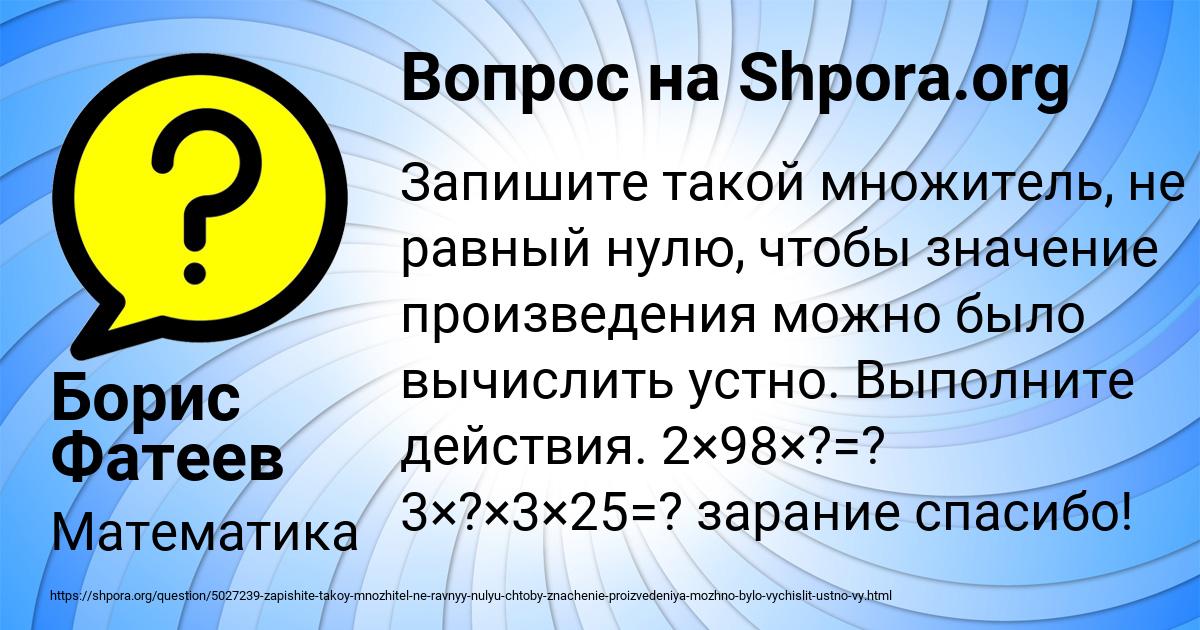 Вопрос на Shpora.org

Запишите такой множитель, не равный нулю, чтобы значение произведения можно было вычислить устно. Выполните действия. 2×98×?=? 3×?×3×25=? зарание спасибо!

Борис Фатеев

Математика

https://shpora.org/question/5027239-zapishite-takoy-mnozhitel-ne-ravnyy-nulyu-chtoby-znachenie-proizvedeniya-mozhno-bylo-vychislit-ustno-vy.html